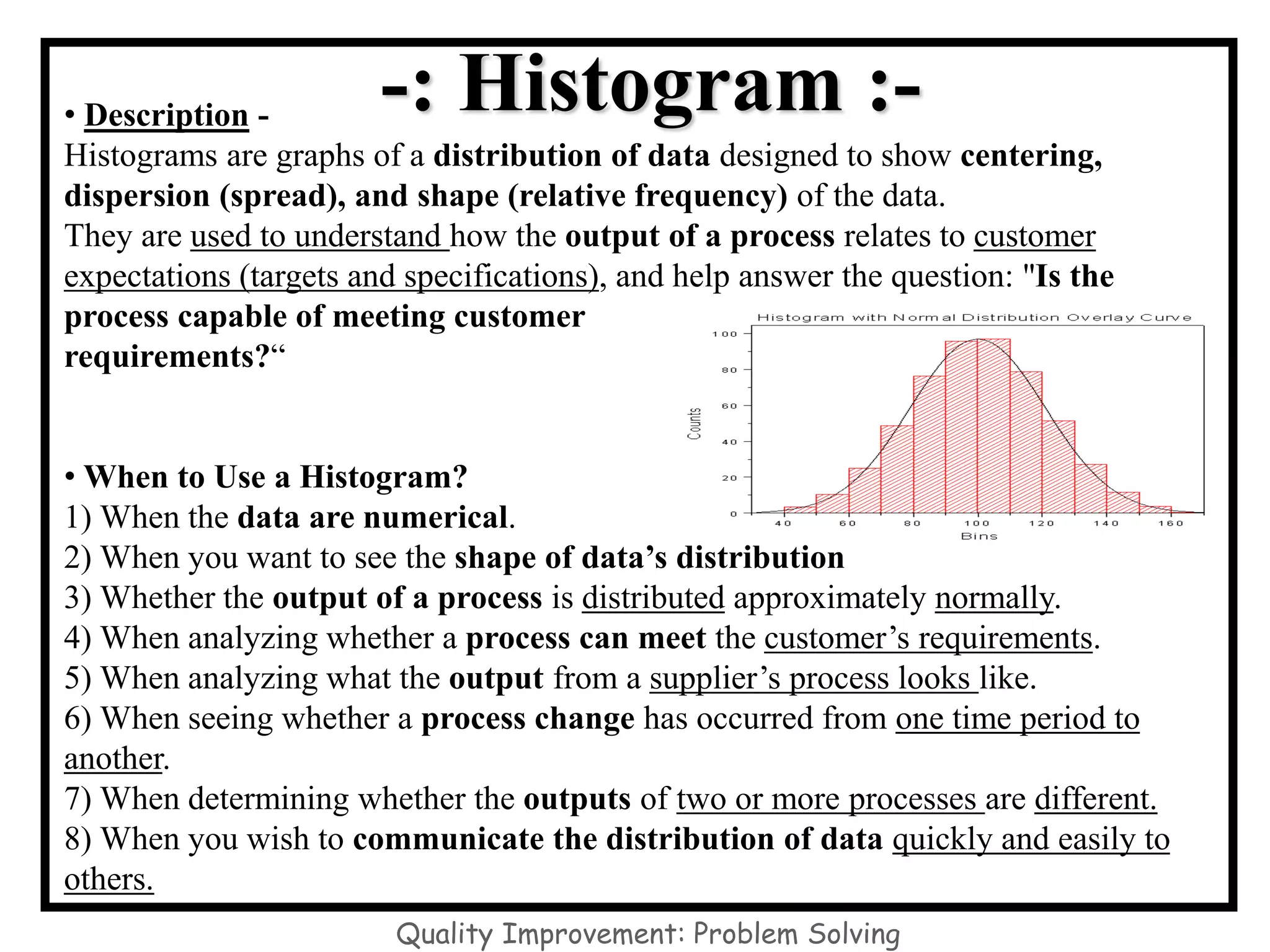 -: Histogram :-

• Description -
Histograms are graphs of a distribution of data designed to show centering, dispersion (spread), and shape (relative frequency) of the data.
They are used to understand how the output of a process relates to customer expectations (targets and specifications), and help answer the question: "Is the process capable of meeting customer requirements?“

Histogram with Normal Distribution Overlay Curve
Counts
100
80
60
40
20
0
40 60 80 100 120 140 160
Bins

• When to Use a Histogram?
1) When the data are numerical.
2) When you want to see the shape of data’s distribution
3) Whether the output of a process is distributed approximately normally.
4) When analyzing whether a process can meet the customer’s requirements.
5) When analyzing what the output from a supplier’s process looks like.
6) When seeing whether a process change has occurred from one time period to another.
7) When determining whether the outputs of two or more processes are different.
8) When you wish to communicate the distribution of data quickly and easily to others.

Quality Improvement: Problem Solving